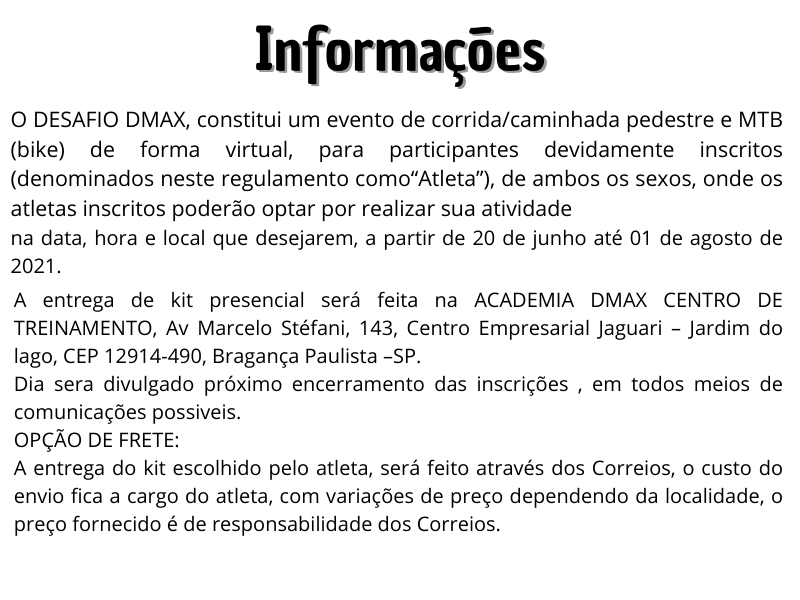 Informações

O DESAFIO DMAX, constitui um evento de corrida/caminhada pedestre e MTB (bike) de forma virtual, para participantes devidamente inscritos (denominados neste regulamento como“Atleta”), de ambos os sexos, onde os atletas inscritos poderão optar por realizar sua atividade
na data, hora e local que desejarem, a partir de 20 de junho até 01 de agosto de 2021.

A entrega de kit presencial será feita na ACADEMIA DMAX CENTRO DE TREINAMENTO, Av Marcelo Stéfani, 143, Centro Empresarial Jaguari – Jardim do lago, CEP 12914-490, Bragança Paulista –SP.
Dia sera divulgado próximo encerramento das inscrições , em todos meios de comunicações possiveis.
OPÇÃO DE FRETE:
A entrega do kit escolhido pelo atleta, será feito através dos Correios, o custo do envio fica a cargo do atleta, com variações de preço dependendo da localidade, o preço fornecido é de responsabilidade dos Correios.